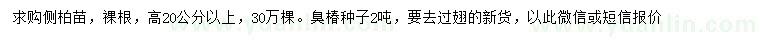 求购侧柏苗，裸根，高20公分以上，30万棵。臭椿种子2吨，要去过翅的新货，以此微信或短信报价